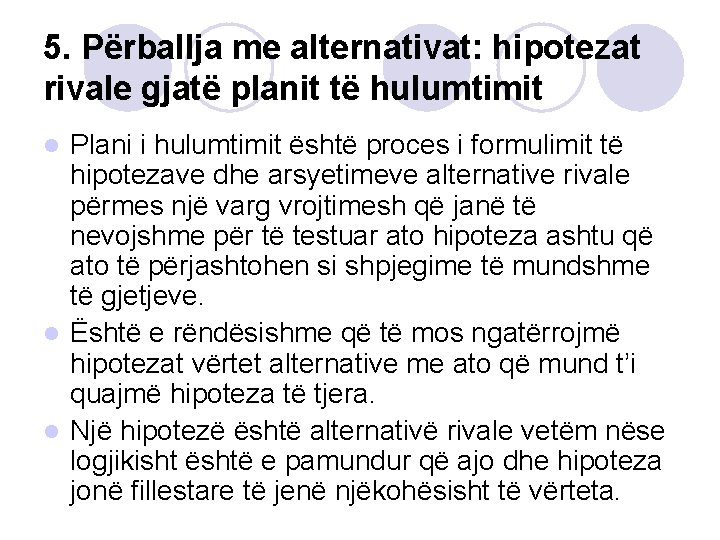 5. Përballja me alternativat: hipotezat rivale gjatë planit të hulumtimit

Plani i hulumtimit është proces i formulimit të hipotezave dhe arsyetimeve alternative rivale përmes një varg vrojtimesh që janë të nevojshme për të testuar ato hipoteza ashtu që ato të përjashtohen si shpjegime të mundshme të gjetjeve.

Është e rëndësishme që të mos ngatërrojmë hipotezat vërtet alternative me ato që mund t'i quajmë hipoteza të tjera.

Një hipotezë është alternativë rivale vetëm nëse logjikisht është e pamundur që ajo dhe hipoteza jonë fillestare të jenë njëkohësisht të vërteta.